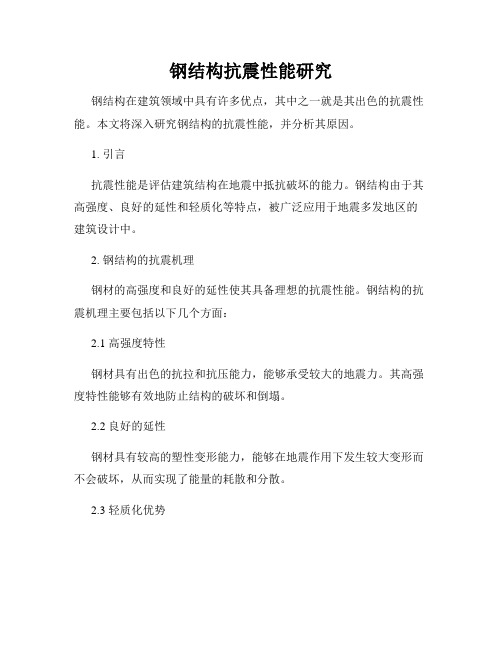 钢结构抗震性能研究

钢结构在建筑领域中具有许多优点，其中之一就是其出色的抗震性能。本文将深入研究钢结构的抗震性能，并分析其原因。

1. 引言

抗震性能是评估建筑结构在地震中抵抗破坏的能力。钢结构由于其高强度、良好的延性和轻质化等特点，被广泛应用于地震多发地区的建筑设计中。

2. 钢结构的抗震机理

钢材的高强度和良好的延性使其具备理想的抗震性能。钢结构的抗震机理主要包括以下几个方面：

2.1 高强度特性

钢材具有出色的抗拉和抗压能力，能够承受较大的地震力。其高强度特性能够有效地防止结构的破坏和倒塌。

2.2 良好的延性

钢材具有较高的塑性变形能力，能够在地震作用下发生较大变形而不会破坏，从而实现了能量的耗散和分散。

2.3 轻质化优势